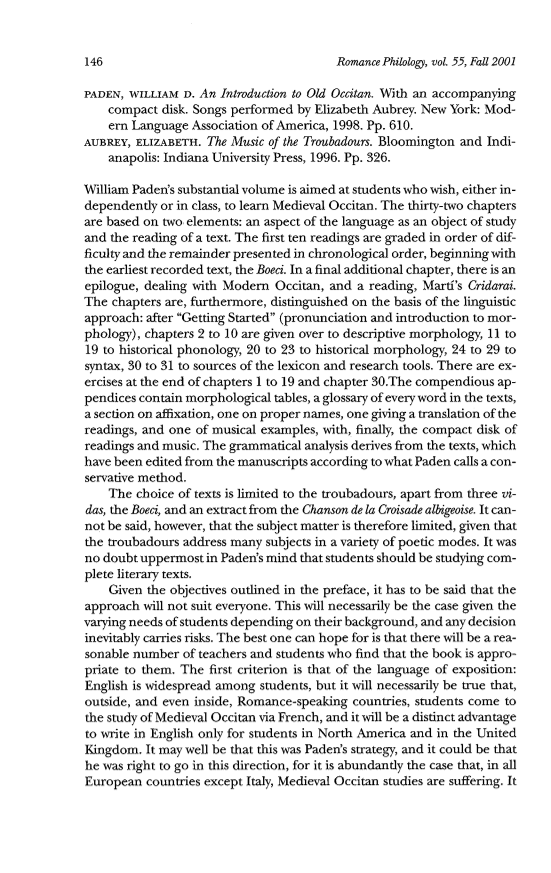 146 Romance Philology, vol. 55, Fall 2001

PADEN, WILLIAM D. An Introduction to Old Occitan. With an accompanying compact disk. Songs performed by Elizabeth Aubrey. New York: Modern Language Association of America, 1998. Pp. 610.
AUBREY, ELIZABETH. The Music of the Troubadours. Bloomington and Indianapolis: Indiana University Press, 1996. Pp. 326.

William Paden's substantial volume is aimed at students who wish, either independently or in class, to learn Medieval Occitan. The thirty-two chapters are based on two elements: an aspect of the language as an object of study and the reading of a text. The first ten readings are graded in order of difficulty and the remainder presented in chronological order, beginning with the earliest recorded text, the Boeci. In a final additional chapter, there is an epilogue, dealing with Modern Occitan, and a reading, Martí's Cridarai. The chapters are, furthermore, distinguished on the basis of the linguistic approach: after "Getting Started" (pronunciation and introduction to morphology), chapters 2 to 10 are given over to descriptive morphology, 11 to 19 to historical phonology, 20 to 23 to historical morphology, 24 to 29 to syntax, 30 to 31 to sources of the lexicon and research tools. There are exercises at the end of chapters 1 to 19 and chapter 30.The compendious appendices contain morphological tables, a glossary of every word in the texts, a section on affixation, one on proper names, one giving a translation of the readings, and one of musical examples, with, finally, the compact disk of readings and music. The grammatical analysis derives from the texts, which have been edited from the manuscripts according to what Paden calls a conservative method.

The choice of texts is limited to the troubadours, apart from three vidas, the Boeci, and an extract from the Chanson de la Croisade albigeoise. It cannot be said, however, that the subject matter is therefore limited, given that the troubadours address many subjects in a variety of poetic modes. It was no doubt uppermost in Paden's mind that students should be studying complete literary texts.

Given the objectives outlined in the preface, it has to be said that the approach will not suit everyone. This will necessarily be the case given the varying needs of students depending on their background, and any decision inevitably carries risks. The best one can hope for is that there will be a reasonable number of teachers and students who find that the book is appropriate to them. The first criterion is that of the language of exposition: English is widespread among students, but it will necessarily be true that, outside, and even inside, Romance-speaking countries, students come to the study of Medieval Occitan via French, and it will be a distinct advantage to write in English only for students in North America and in the United Kingdom. It may well be that this was Paden's strategy, and it could be that he was right to go in this direction, for it is abundantly the case that, in all European countries except Italy, Medieval Occitan studies are suffering. It